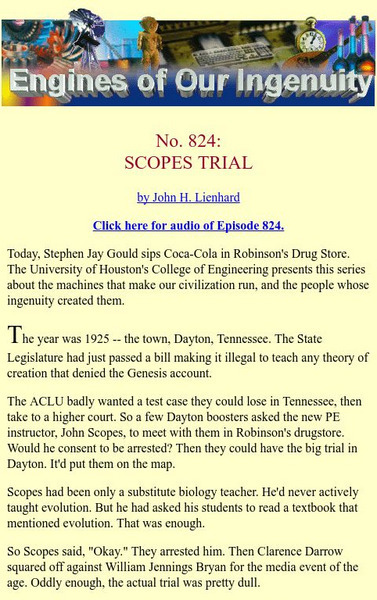 Engines of Our Ingenuity

No. 824:
SCOPES TRIAL

by John H. Lienhard

Click here for audio of Episode 824.

Today, Stephen Jay Gould sips Coca-Cola in Robinson's Drug Store. The University of Houston's College of Engineering presents this series about the machines that make our civilization run, and the people whose ingenuity created them.

The year was 1925 -- the town, Dayton, Tennessee. The State Legislature had just passed a bill making it illegal to teach any theory of creation that denied the Genesis account.

The ACLU badly wanted a test case they could lose in Tennessee, then take to a higher court. So a few Dayton boosters asked the new PE instructor, John Scopes, to meet with them in Robinson's drugstore. Would he consent to be arrested? Then they could have the big trial in Dayton. It'd put them on the map.

Scopes had been only a substitute biology teacher. He'd never actively taught evolution. But he had asked his students to read a textbook that mentioned evolution. That was enough.

So Scopes said, "Okay." They arrested him. Then Clarence Darrow squared off against William Jennings Bryan for the media event of the age. Oddly enough, the actual trial was pretty dull.